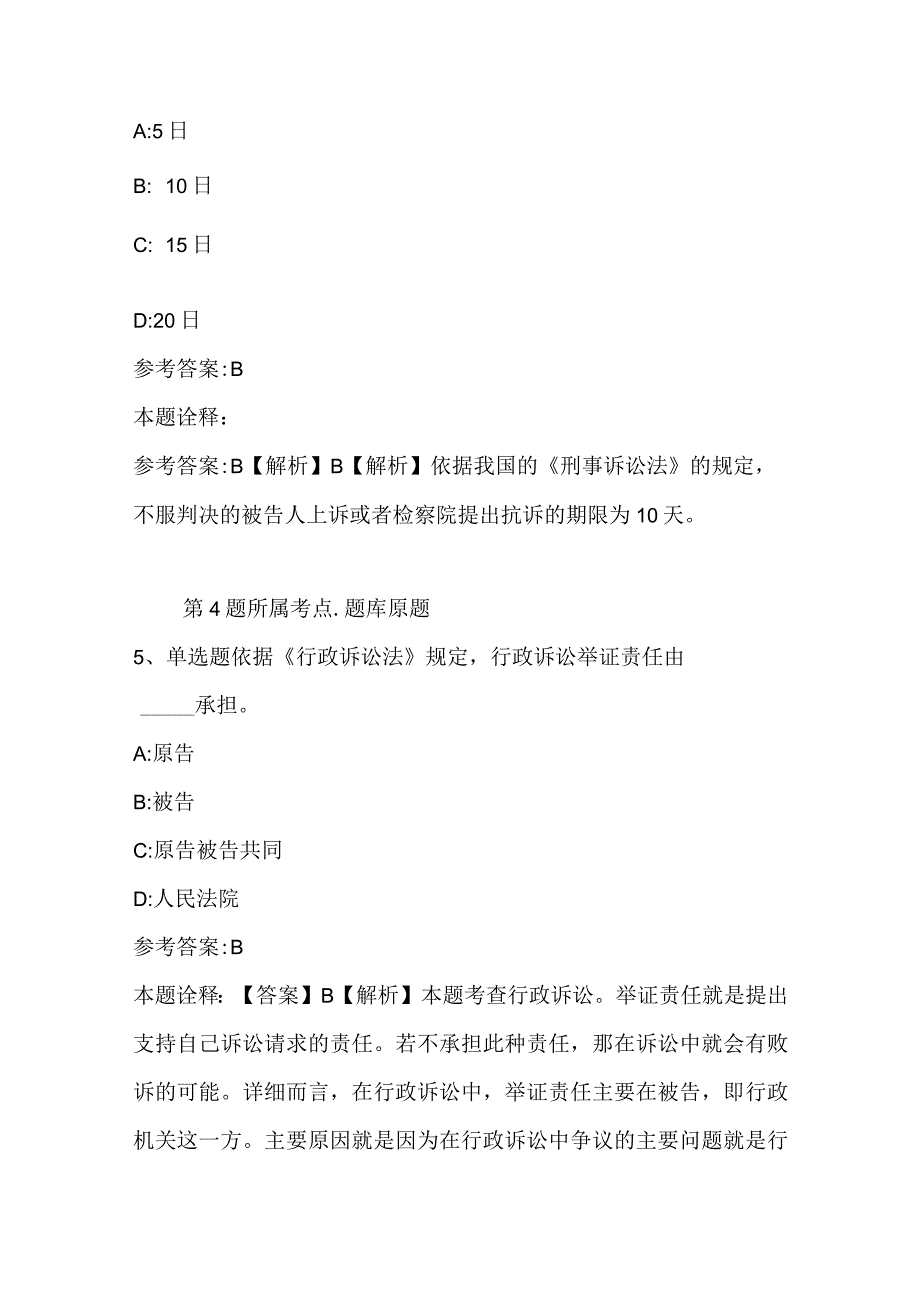 A:5日

B: 10日

C: 15日

D:20日

参考答案:B

本题诠释:

参考答案:B【解析】B【解析】依据我国的《刑事诉讼法》的规定，不服判决的被告人上诉或者检察院提出抗诉的期限为10天。

第4题所属考点.题库原题

5、单选题依据《行政诉讼法》规定，行政诉讼举证责任由_____承担。

A:原告

B:被告

C:原告被告共同

D:人民法院

参考答案:B

本题诠释:【答案】B【解析】本题考查行政诉讼。举证责任就是提出支持自己诉讼请求的责任。若不承担此种责任，那在诉讼中就会有败诉的可能。详细而言，在行政诉讼中，举证责任主要在被告，即行政机关这一方。主要原因就是因为在行政诉讼中争议的主要问题就是行